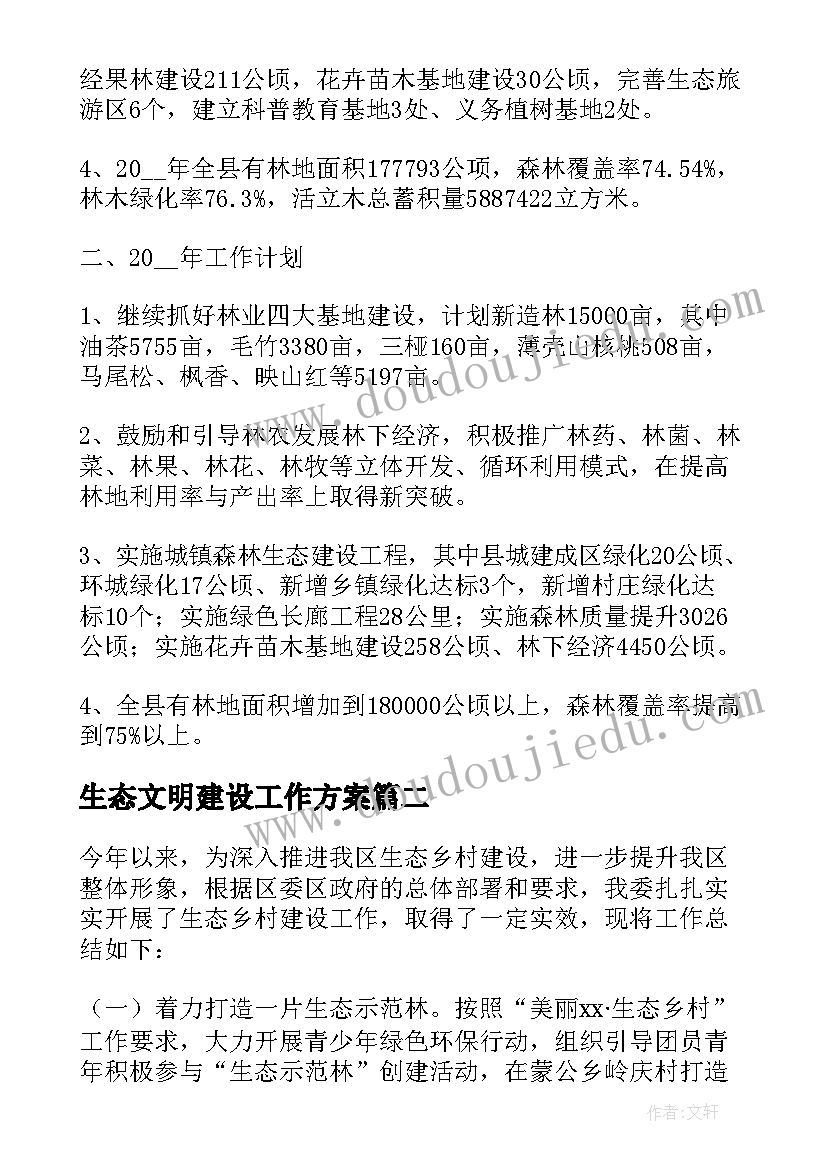 经果林建设211公顷，花卉苗木基地建设30公顷，完善生态旅游区6个，建立科普教育基地3处、义务植树基地2处。

4、20__年全县有林地面积177793公顷，森林覆盖率74.54%，林木绿化率76.3%，活立木总蓄积量5887422立方米。

二、20__年工作计划

1、继续抓好林业四大基地建设，计划新造林15000亩，其中油茶5755亩，毛竹3380亩，三桠160亩，薄壳山核桃508亩，马尾松、枫香、映山红等5197亩。

2、鼓励和引导林农发展林下经济，积极推广林药、林菌、林菜、林果、林花、林牧等立体开发、循环利用模式，在提高林地利用率与产出率上取得新突破。

3、实施城镇森林生态建设工程，其中县城建成区绿化20公顷、环城绿化17公顷、新增乡镇绿化达标3个，新增村庄绿化达标10个；实施绿色长廊工程28公里；实施森林质量提升3026公顷；实施花卉苗木基地建设258公顷、林下经济4450公顷。

4、全县有林地面积增加到180000公顷以上，森林覆盖率提高到75%以上。

生态文明建设工作方案篇二

今年以来，为深入推进我区生态乡村建设，进一步提升我区整体形象，根据区委区政府的总体部署和要求，我委扎扎实实开展了生态乡村建设工作，取得了一定实效，现将工作总结如下：

（一）着力打造一片生态示范林。按照“美丽xx·生态乡村”工作要求，大力开展青少年绿色环保行动，组织引导团员青年积极参与“生态示范林”创建活动，在蒙公乡岭庆村打造

www.doudoujiedu.com

www.doudoujiedu.com

作者：文轩